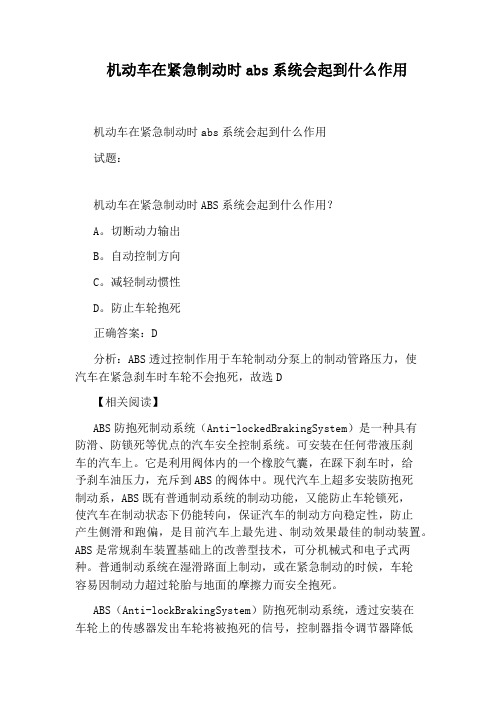 机动车在紧急制动时 abs 系统会起到什么作用

机动车在紧急制动时 abs 系统会起到什么作用

试题：

机动车在紧急制动时 ABS 系统会起到什么作用？

A。切断动力输出

B。自动控制方向

C。减轻制动惯性

D。防止车轮抱死

正确答案：D

分析：ABS 透过控制作用于车轮制动分泵上的制动管路压力，使汽车在紧急刹车时车轮不会抱死，故选 D

【相关阅读】

ABS 防抱死制动系统（Anti-lockedBrakingSystem）是一种具有防滑、防锁死等优点的汽车安全控制系统。可安装在任何带液压刹车的汽车上。它是利用阀体内的一个橡胶气囊，在踩下刹车时，给予刹车油压力，充斥到 ABS 的阀体中。现代汽车上超多安装防抱死制动系，ABS 既有普通制动系统的制动功能，又能防止车轮锁死，使汽车在制动状态下仍能转向，保证汽车的制动方向稳定性，防止产生侧滑和跑偏，是目前汽车上最先进、制动效果最佳的制动装置。ABS 是常规刹车装置基础上的改善型技术，可分机械式和电子式两种。普通制动系统在湿滑路面上制动，或在紧急制动的时候，车轮容易因制动力超过轮胎与地面的摩擦力而安全抱死。

ABS（Anti-lockBrakingSystem）防抱死制动系统，透过安装在车轮上的传感器发出车轮将被抱死的信号，控制器指令调节器降低